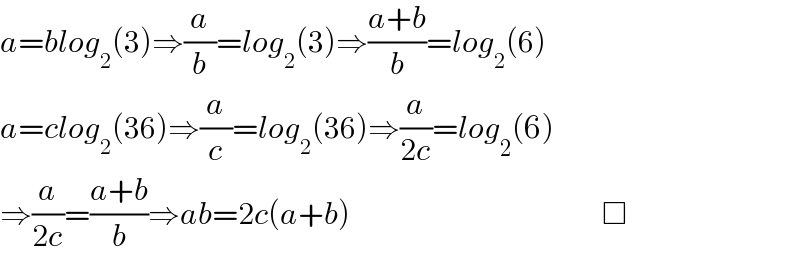 $a=blog_2(3)\Rightarrow\frac{a}{b}=log_2(3)\Rightarrow\frac{a+b}{b}=log_2(6)$

$a=clog_2(36)\Rightarrow\frac{a}{c}=log_2(36)\Rightarrow\frac{a}{2c}=log_2(6)$

$\Rightarrow\frac{a}{2c}=\frac{a+b}{b}\Rightarrow ab=2c(a+b)$ $\square$